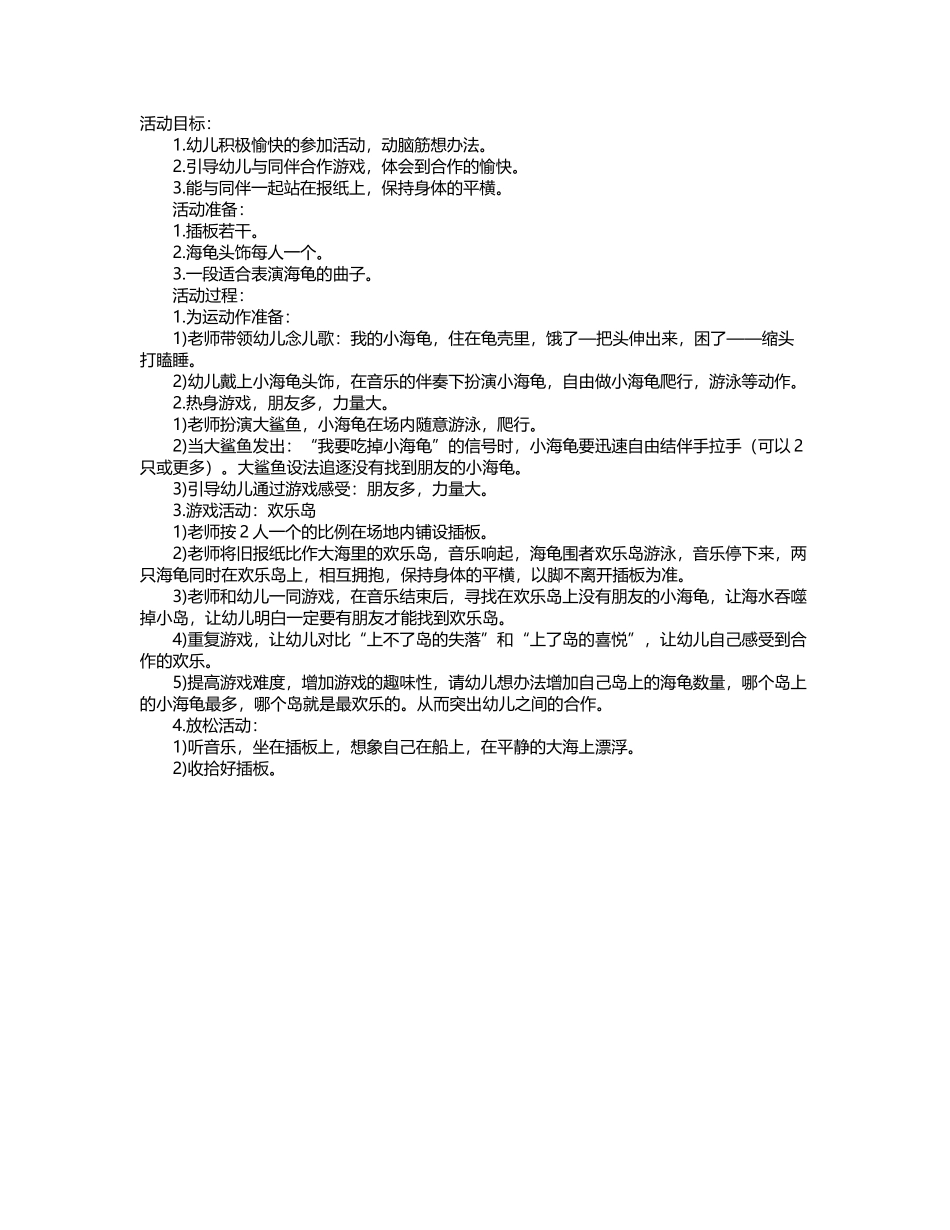 活动目标：

1.幼儿积极愉快的参加活动，动脑筋想办法。

2.引导幼儿与同伴合作游戏，体会到合作的愉快。

3.能与同伴一起站在报纸上，保持身体的平横。

活动准备：

1.插板若干。

2.海龟头饰每人一个。

3.一段适合表演海龟的曲子。

活动过程：

1.为运动作准备：

1)老师带领幼儿念儿歌：我的小海龟，住在龟壳里，饿了—把头伸出来，困了——缩头打瞌睡。

2)幼儿戴上小海龟头饰，在音乐的伴奏下扮演小海龟，自由做小海龟爬行，游泳等动作。

2.热身游戏，朋友多，力量大。

1)老师扮演大鲨鱼，小海龟在场内随意游泳，爬行。

2)当大鲨鱼发出：“我要吃掉小海龟”的信号时，小海龟要迅速自由结伴手拉手（可以 2 只或更多）。大鲨鱼设法追逐没有找到朋友的小海龟。

3)引导幼儿通过游戏感受：朋友多，力量大。

3.游戏活动：欢乐岛

1)老师按 2 人一个的比例在场地内铺设插板。

2)老师将旧报纸比作大海里的欢乐岛，音乐响起，海龟围者欢乐岛游泳，音乐停下来，两只海龟同时在欢乐岛上，相互拥抱，保持身体的平横，以脚不离开插板为准。

3)老师和幼儿一同游戏，在音乐结束后，寻找在欢乐岛上没有朋友的小海龟，让海水吞噬掉小岛，让幼儿明白一定要有朋友才能找到欢乐岛。

4)重复游戏，让幼儿对比“上不了岛的失落”和“上了岛的喜悦”，让幼儿自己感受到合作的欢乐。

5)提高游戏难度，增加游戏的趣味性，请幼儿想办法增加自己岛上的海龟数量，哪个岛上的小海龟最多，哪个岛就是最欢乐的。从而突出幼儿之间的合作。

4.放松活动：

1)听音乐，坐在插板上，想象自己在船上，在平静的大海上漂浮。

2)收拾好插板。